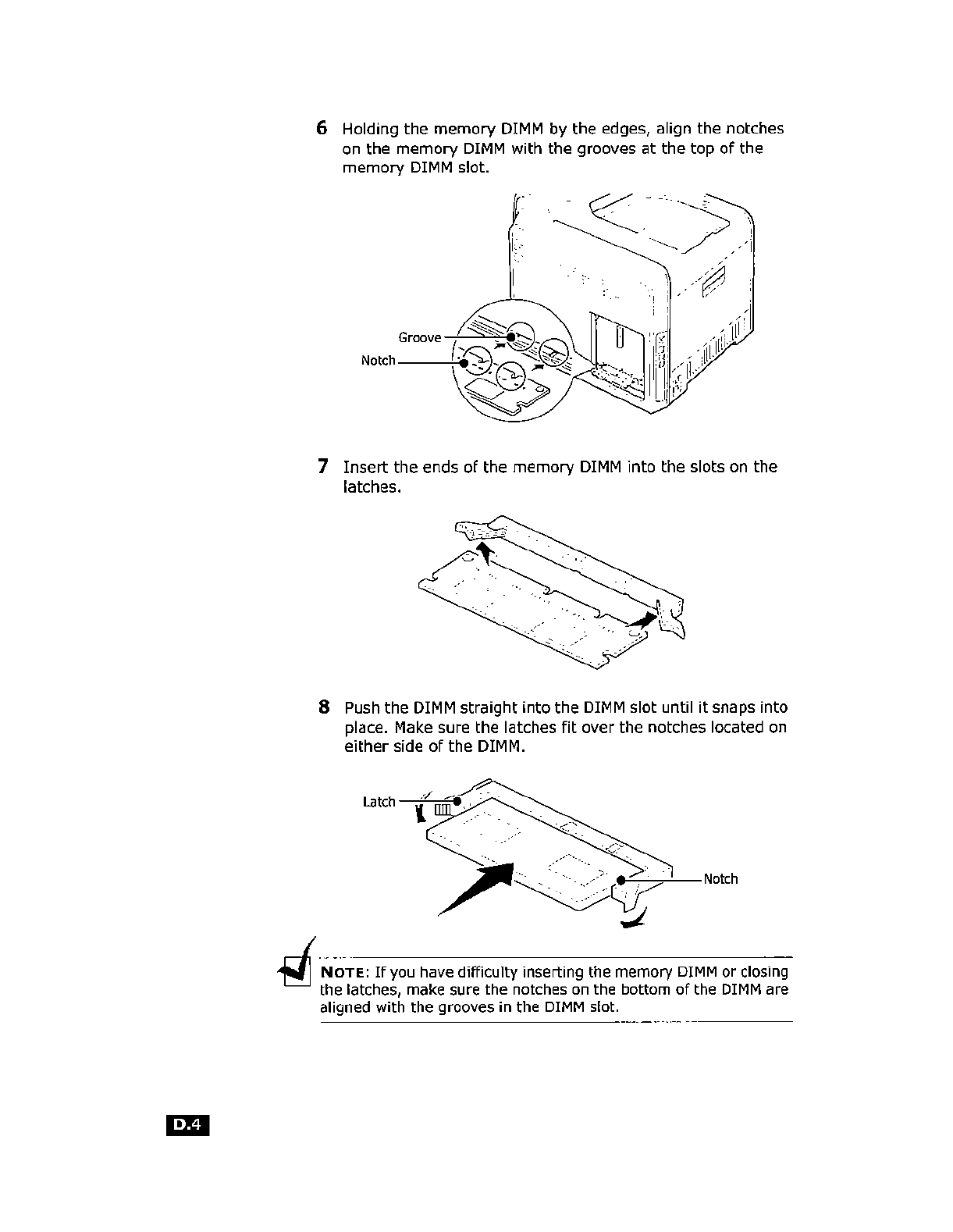 6 Holding the memory DIMM by the edges, align the notches on the memory DIMM with the grooves at the top of the memory DIMM slot.

Groove

Notch

7 Insert the ends of the memory DIMM into the slots on the latches.

8 Push the DIMM straight into the DIMM slot until it snaps into place. Make sure the latches fit over the notches located on either side of the DIMM.

Latch

Notch

NOTE: If you have difficulty inserting the memory DIMM or closing the latches, make sure the notches on the bottom of the DIMM are aligned with the grooves in the DIMM slot.

D.4